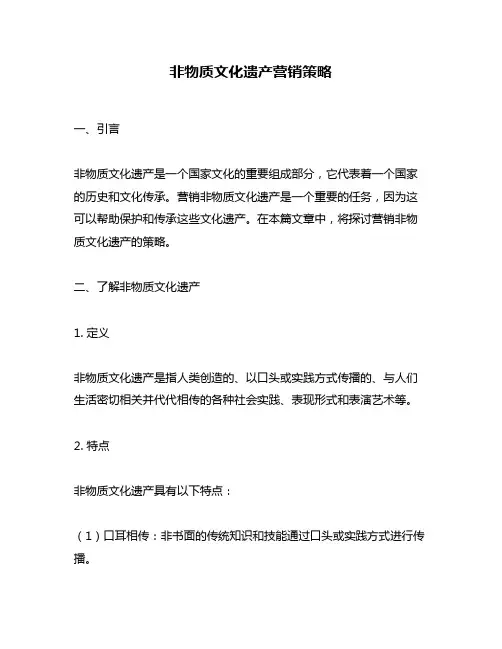 非物质文化遗产营销策略

一、引言

非物质文化遗产是一个国家文化的重要组成部分，它代表着一个国家的历史和文化传承。营销非物质文化遗产是一个重要的任务，因为这可以帮助保护和传承这些文化遗产。在本篇文章中，将探讨营销非物质文化遗产的策略。

二、了解非物质文化遗产

1. 定义

非物质文化遗产是指人类创造的、以口头或实践方式传播的、与人们生活密切相关并代代相传的各种社会实践、表现形式和表演艺术等。

2. 特点

非物质文化遗产具有以下特点：

（1）口耳相传：非书面的传统知识和技能通过口头或实践方式进行传播。